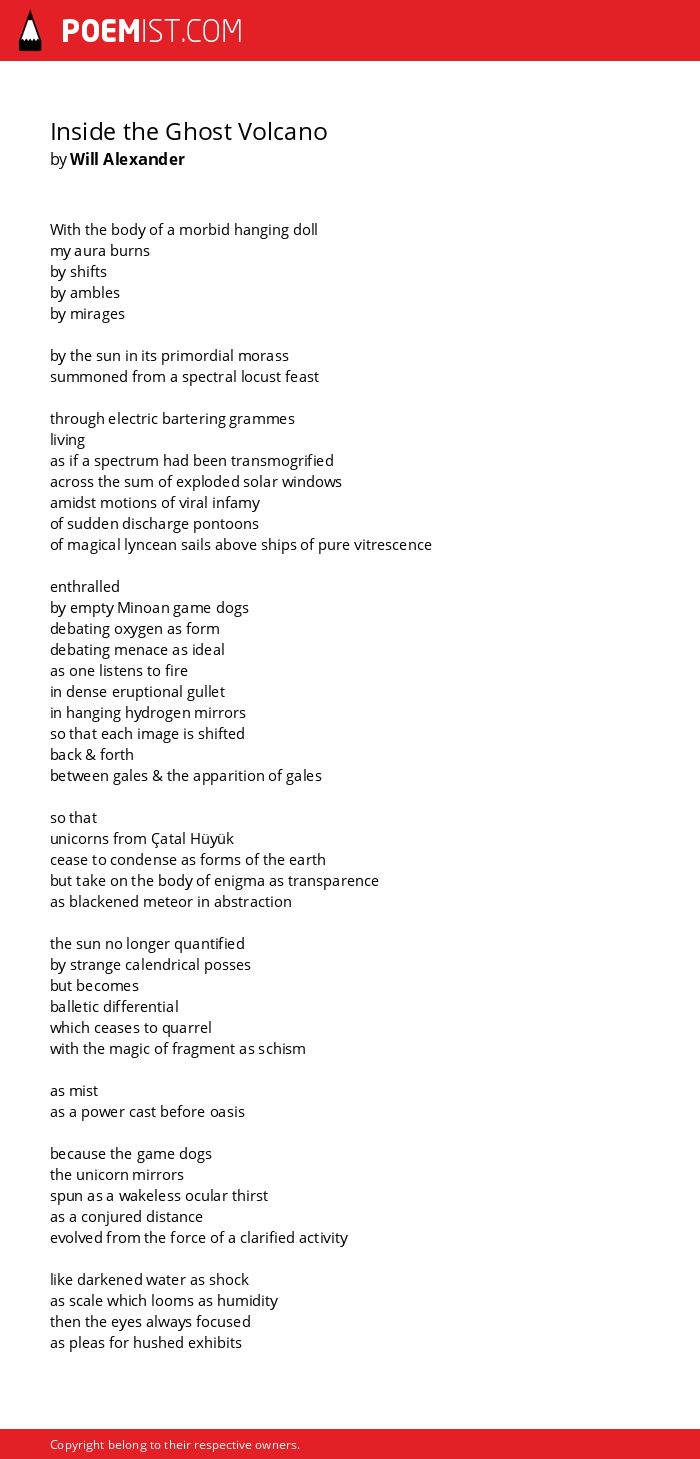 POEMIST.COM

Inside the Ghost Volcano
by Will Alexander

With the body of a morbid hanging doll
my aura burns
by shifts
by ambles
by mirages

by the sun in its primordial morass
summoned from a spectral locust feast

through electric bartering grammes
living
as if a spectrum had been transmogrified
across the sum of exploded solar windows
amidst motions of viral infamy
of sudden discharge pontoons
of magical lyncean sails above ships of pure vitrescence

enthralled
by empty Minoan game dogs
debating oxygen as form
debating menace as ideal
as one listens to fire
in dense eruptional gullet
in hanging hydrogen mirrors
so that each image is shifted
back & forth
between gales & the apparition of gales

so that
unicorns from Çatal Hüyük
cease to condense as forms of the earth
but take on the body of enigma as transparence
as blackened meteor in abstraction

the sun no longer quantified
by strange calendrical posses
but becomes
balletic differential
which ceases to quarrel
with the magic of fragment as schism

as mist
as a power cast before oasis

because the game dogs
the unicorn mirrors
spun as a wakeless ocular thirst
as a conjured distance
evolved from the force of a clarified activity

like darkened water as shock
as scale which looms as humidity
then the eyes always focused
as pleas for hushed exhibits

Copyright belong to their respective owners.